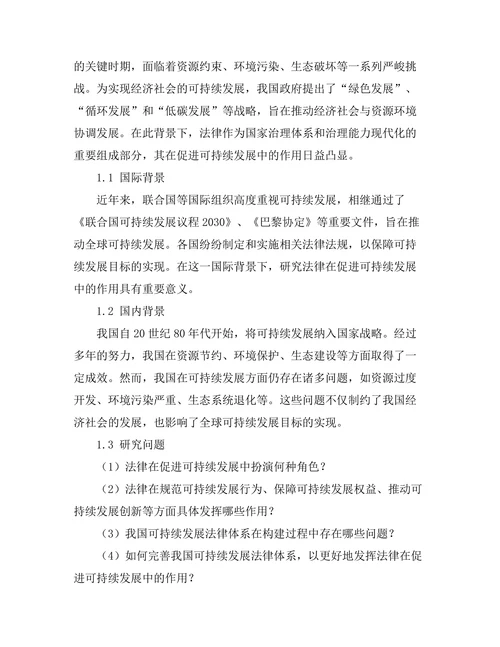 的关键时期，面临着资源约束、环境污染、生态破坏等一系列严峻挑战。为实现经济社会的可持续发展，我国政府提出了“绿色发展”、“循环发展”和“低碳发展”等战略，旨在推动经济社会与资源环境协调发展。在此背景下，法律作为国家治理体系和治理能力现代化的重要组成部分，其在促进可持续发展中的作用日益凸显。

1.1 国际背景

近年来，联合国等国际组织高度重视可持续发展，相继通过了《联合国可持续发展议程 2030》、《巴黎协定》等重要文件，旨在推动全球可持续发展。各国纷纷制定和实施相关法律法规，以保障可持续发展目标的实现。在这一国际背景下，研究法律在促进可持续发展中的作用具有重要意义。

1.2 国内背景

我国自 20 世纪 80 年代开始，将可持续发展纳入国家战略。经过多年的努力，我国在资源节约、环境保护、生态建设等方面取得了一定成效。然而，我国在可持续发展方面仍存在诸多问题，如资源过度开发、环境污染严重、生态系统退化等。这些问题不仅制约了我国经济社会的发展，也影响了全球可持续发展目标的实现。

1.3 研究问题

（1）法律在促进可持续发展中扮演何种角色？

（2）法律在规范可持续发展行为、保障可持续发展权益、推动可持续发展创新等方面具体发挥哪些作用？

（3）我国可持续发展法律体系在构建过程中存在哪些问题？

（4）如何完善我国可持续发展法律体系，以更好地发挥法律在促进可持续发展中的作用？